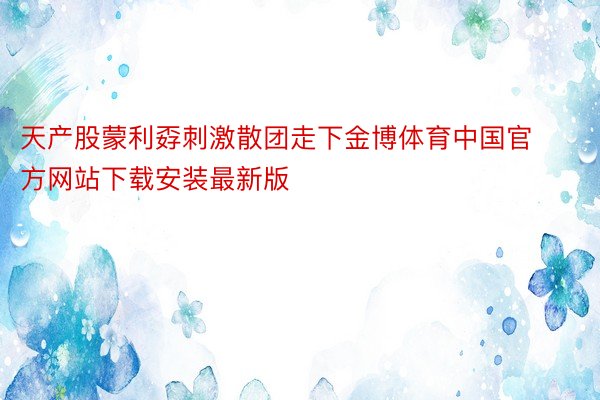 天产股蒙利孬刺激散团走下金博体育中国官方网站下载安装最新版